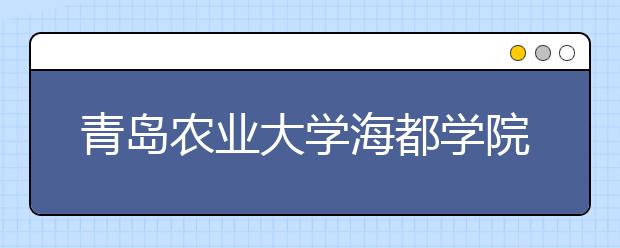 青岛农业大学海都学院